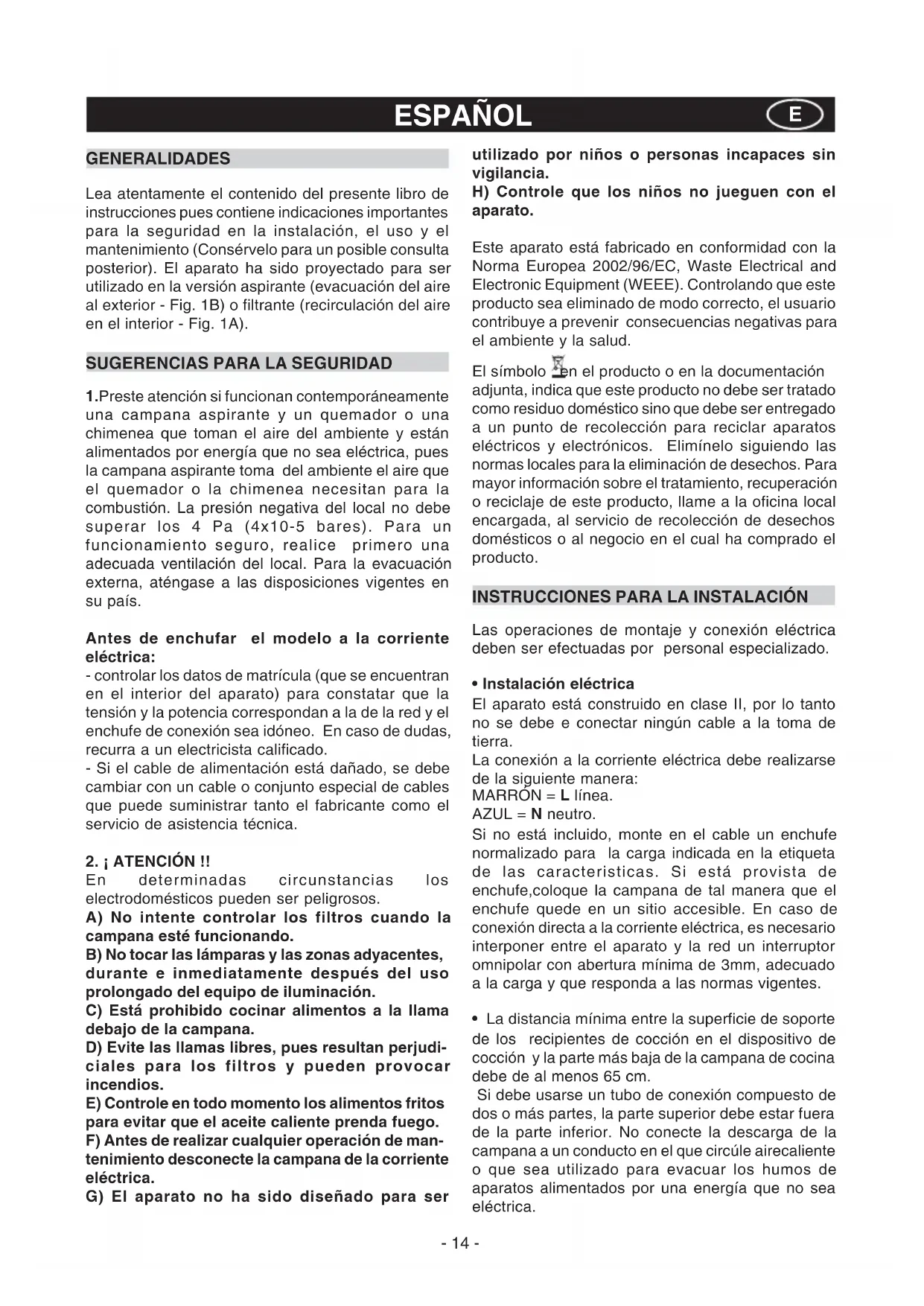 ESPAÑOL E

GENERALIDADES

Lea atentamente el contenido del presente libro de instrucciones pues contiene indicaciones importantes para la seguridad en la instalación, el uso y el mantenimiento (Consérvelo para un posible consulta posterior). El aparato ha sido proyectado para ser utilizado en la versión aspirante (evacuación del aire al exterior - Fig. 1B) o filtrante (recirculación del aire en el interior - Fig. 1A).

SUGERENCIAS PARA LA SEGURIDAD

1.Preste atención si funcionan contemporáneamente una campana aspirante y un quemador o una chimenea que toman el aire del ambiente y están alimentados por energía que no sea eléctrica, pues la campana aspirante toma del ambiente el aire que el quemador o la chimenea necesitan para la combustión. La presión negativa del local no debe superar los 4 Pa (4x10-5 bares). Para un funcionamiento seguro, realice primero una adecuada ventilación del local. Para la evacuación externa, aténgase a las disposiciones vigentes en su país.

Antes de enchufar el modelo a la corriente eléctrica:
- controlar los datos de matrícula (que se encuentran en el interior del aparato) para constatar que la tensión y la potencia correspondan a la de la red y el enchufe de conexión sea idóneo. En caso de dudas, recurra a un electricista calificado.
- Si el cable de alimentación está dañado, se debe cambiar con un cable o conjunto especial de cables que puede suministrar tanto el fabricante como el servicio de asistencia técnica.

2. ¡ ATENCIÓN !!
En determinadas circunstancias los electrodomésticos pueden ser peligrosos.
A) No intente controlar los filtros cuando la campana esté funcionando.
B) No tocar las lámparas y las zonas adyacentes, durante e inmediatamente después del uso prolongado del equipo de iluminación.
C) Está prohibido cocinar alimentos a la llama debajo de la campana.
D) Evite las llamas libres, pues resultan perjudiciales para los filtros y pueden provocar incendios.
E) Controle en todo momento los alimentos fritos para evitar que el aceite caliente prenda fuego.
F) Antes de realizar cualquier operación de mantenimiento desconecte la campana de la corriente eléctrica.
G) El aparato no ha sido diseñado para ser utilizado por niños o personas incapaces sin vigilancia.
H) Controle que los niños no jueguen con el aparato.

Este aparato está fabricado en conformidad con la Norma Europea 2002/96/EC, Waste Electrical and Electronic Equipment (WEEE). Controlando que este producto sea eliminado de modo correcto, el usuario contribuye a prevenir consecuencias negativas para el ambiente y la salud.

El símbolo en el producto o en la documentación adjunta, indica que este producto no debe ser tratado como residuo doméstico sino que debe ser entregado a un punto de recolección para reciclar aparatos eléctricos y electrónicos. Elimínelo siguiendo las normas locales para la eliminación de desechos. Para mayor información sobre el tratamiento, recuperación o reciclaje de este producto, llame a la oficina local encargada, al servicio de recolección de desechos domésticos o al negocio en el cual ha comprado el producto.

INSTRUCCIONES PARA LA INSTALACIÓN

Las operaciones de montaje y conexión eléctrica deben ser efectuadas por personal especializado.

• Instalación eléctrica
El aparato está construido en clase II, por lo tanto no se debe e conectar ningún cable a la toma de tierra.
La conexión a la corriente eléctrica debe realizarse de la siguiente manera:
MARRÓN = L línea.
AZUL = N neutro.
Si no está incluido, monte en el cable un enchufe normalizado para la carga indicada en la etiqueta de las caracteristicas. Si está provista de enchufe,coloque la campana de tal manera que el enchufe quede en un sitio accesible. En caso de conexión directa a la corriente eléctrica, es necesario interponer entre el aparato y la red un interruptor omnipolar con abertura mínima de 3mm, adecuado a la carga y que responda a las normas vigentes.

• La distancia mínima entre la superficie de soporte de los recipientes de cocción en el dispositivo de cocción y la parte más baja de la campana de cocina debe de al menos 65 cm.
Si debe usarse un tubo de conexión compuesto de dos o más partes, la parte superior debe estar fuera de la parte inferior. No conecte la descarga de la campana a un conducto en el que circúle airecaliente o que sea utilizado para evacuar los humos de aparatos alimentados por una energía que no sea eléctrica.

- 14 -